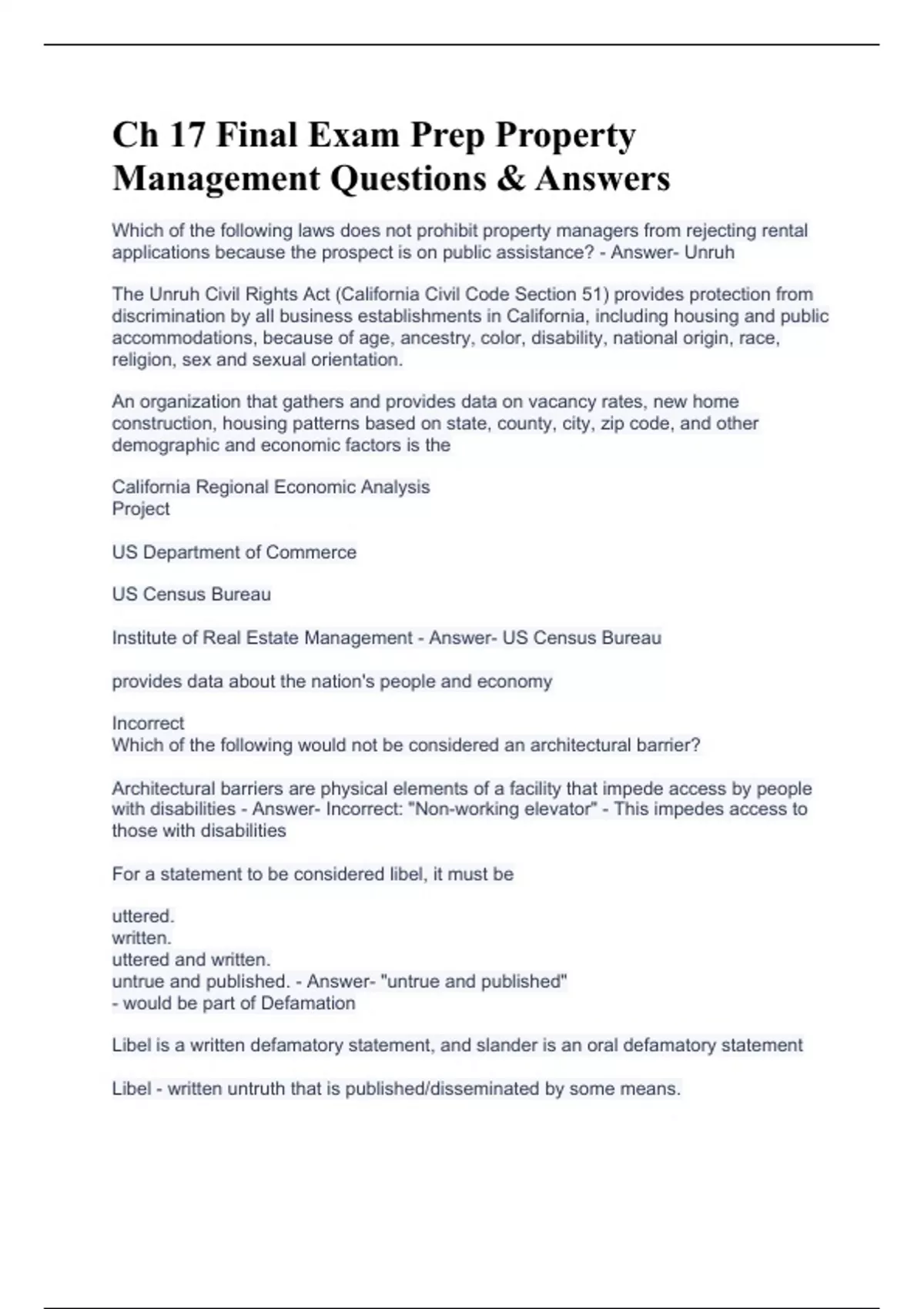 Ch 17 Final Exam Prep Property Management Questions & Answers

Which of the following laws does not prohibit property managers from rejecting rental applications because the prospect is on public assistance? - Answer- Unruh

The Unruh Civil Rights Act (California Civil Code Section 51) provides protection from discrimination by all business establishments in California, including housing and public accommodations, because of age, ancestry, color, disability, national origin, race, religion, sex and sexual orientation.

An organization that gathers and provides data on vacancy rates, new home construction, housing patterns based on state, county, city, zip code, and other demographic and economic factors is the

California Regional Economic Analysis
Project

US Department of Commerce

US Census Bureau

Institute of Real Estate Management - Answer- US Census Bureau

provides data about the nation's people and economy

Incorrect
Which of the following would not be considered an architectural barrier?

Architectural barriers are physical elements of a facility that impede access by people with disabilities - Answer- Incorrect: "Non-working elevator" - This impedes access to those with disabilities

For a statement to be considered libel, it must be

uttered.
written.
uttered and written.
untrue and published. - Answer- "untrue and published"
- would be part of Defamation

Libel is a written defamatory statement, and slander is an oral defamatory statement

Libel - written untruth that is published/disseminated by some means.